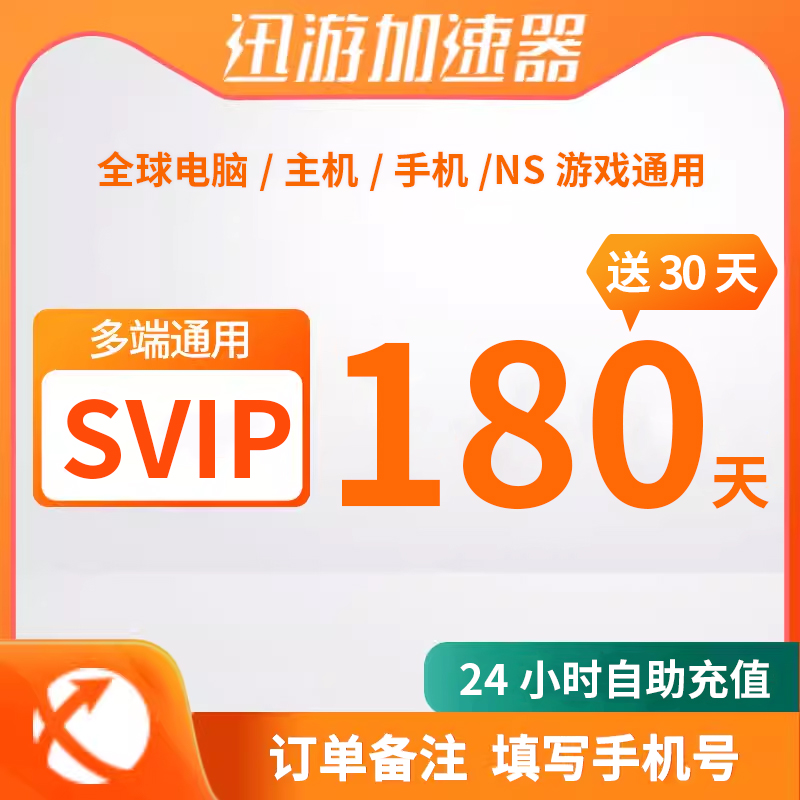 迅游加速器

全球电脑 / 主机 / 手机 /NS 游戏通用

送 30 天

多端通用

SVIP

180 天

24 小时自助充值

订单备注 填写手机号